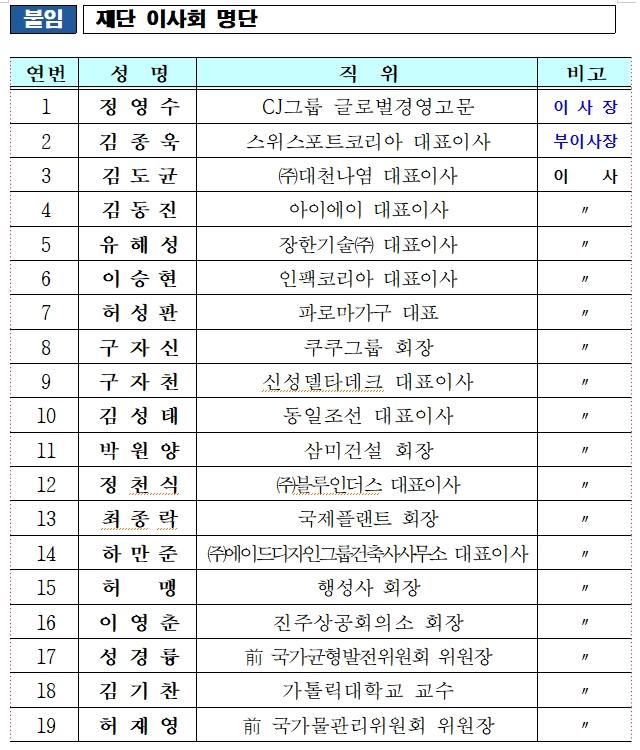 붙임 재단 이사회 명단

| 연번 | 성 명 | 직 위 | 비고 |
|---|---|---|---|
| 1 | 정 영 수 | CJ그룹 글로벌경영고문 | 이 사 장 |
| 2 | 김 종 욱 | 스위스포트코리아 대표이사 | 부이사장 |
| 3 | 김 도 균 | ㈜대천나염 대표이사 | 이 사 |
| 4 | 김 동 진 | 아이에이 대표이사 | 〃 |
| 5 | 유 해 성 | 장한기술㈜ 대표이사 | 〃 |
| 6 | 이 승 현 | 인팩코리아 대표이사 | 〃 |
| 7 | 허 성 판 | 파로마가구 대표 | 〃 |
| 8 | 구 자 신 | 쿠쿠그룹 회장 | 〃 |
| 9 | 구 자 천 | 신성델타테크 대표이사 | 〃 |
| 10 | 김 성 태 | 동일조선 대표이사 | 〃 |
| 11 | 박 원 양 | 삼미건설 회장 | 〃 |
| 12 | 정 천 식 | ㈜블루인더스 대표이사 | 〃 |
| 13 | 최 종 락 | 국제플랜트 회장 | 〃 |
| 14 | 하 만 준 | ㈜에이드디자인그룹건축사사무소 대표이사 | 〃 |
| 15 | 허 맹 | 행성사 회장 | 〃 |
| 16 | 이 영 춘 | 진주상공회의소 회장 | 〃 |
| 17 | 성 경 륭 | 前 국가균형발전위원회 위원장 | 〃 |
| 18 | 김 기 찬 | 가톨릭대학교 교수 | 〃 |
| 19 | 허 재 영 | 前 국가물관리위원회 위원장 | 〃 |